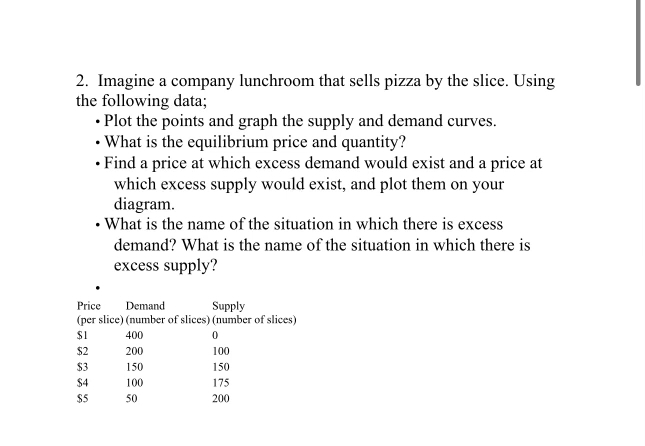 2. Imagine a company lunchroom that sells pizza by the slice. Using the following data;

• Plot the points and graph the supply and demand curves.
• What is the equilibrium price and quantity?
• Find a price at which excess demand would exist and a price at which excess supply would exist, and plot them on your diagram.
• What is the name of the situation in which there is excess demand? What is the name of the situation in which there is excess supply?
•

| Price (per slice) | Demand (number of slices) | Supply (number of slices) |
|---|---|---|
| \$1 | 400 | 0 |
| \$2 | 200 | 100 |
| \$3 | 150 | 150 |
| \$4 | 100 | 175 |
| \$5 | 50 | 200 |